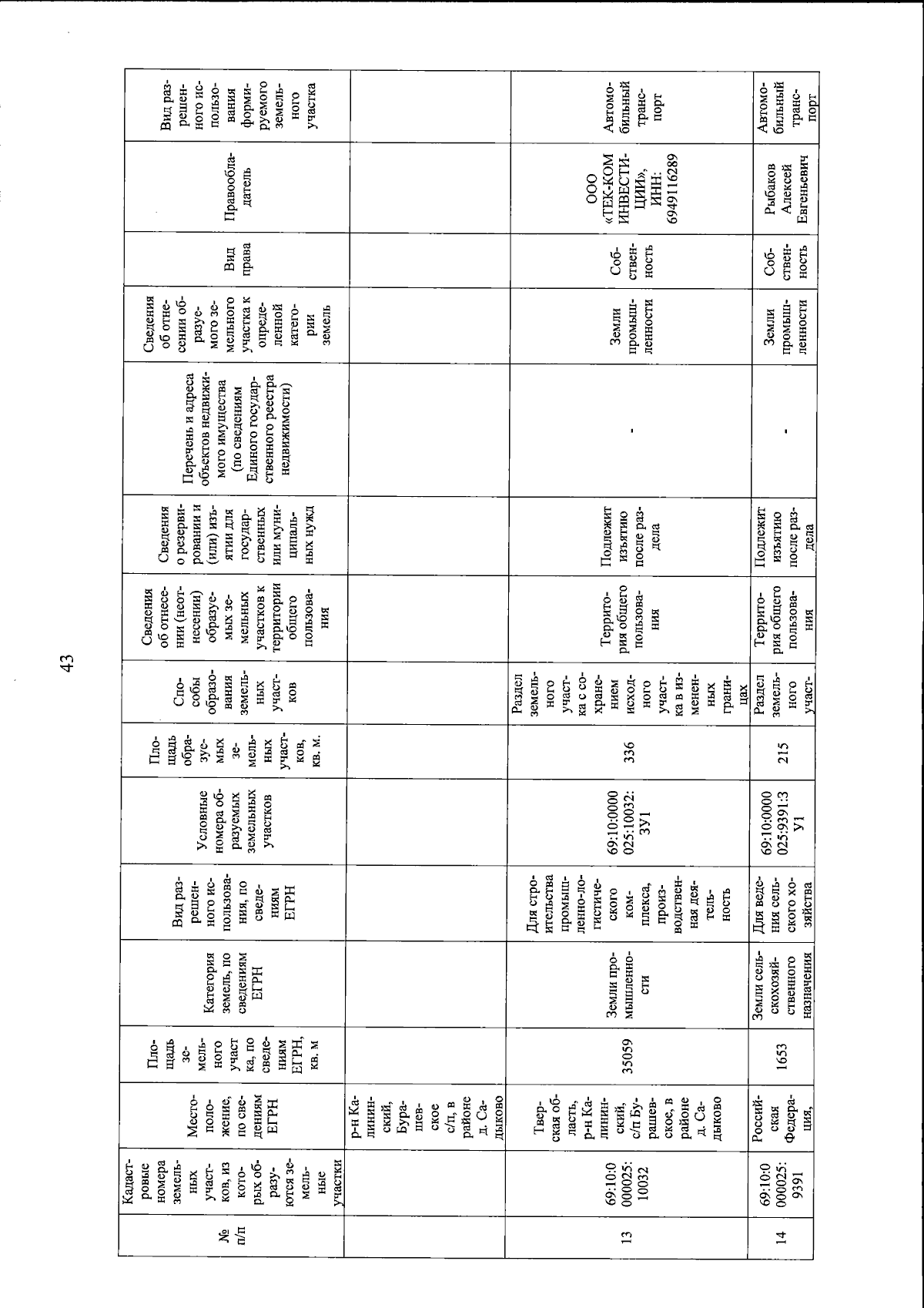 43

| № п/п | Кадастровые номера земельных участков, из которых образуются земельные участки | Местоположение, по сведениям ЕГРН | Площадь земельного участка, по сведениям ЕГРН, кв. м | Категория земель, по сведениям ЕГРН | Вид разрешенного использования, по сведениям ЕГРН | Условные номера образуемых земельных участков | Площадь образуемых земельных участков, кв. м. | Способы образования земельных участков | Сведения об отнесении (неотнесении) образуемых земельных участков к территории общего пользования | Сведения о резервировании и (или) изъятии для государственных или муниципальных нужд | Перечень и адреса объектов недвижимого имущества (по сведениям Единого государственного реестра недвижимости) | Сведения об отнесении образуемого земельного участка к определенной категории земель | Вид права | Правообладатель | Вид разрешенного использования формируемого земельного участка |
|---|---|---|---|---|---|---|---|---|---|---|---|---|---|---|---|
| | | р-н Калининский, Бурашевское с/п, в районе д. Садыково | | | | | | | | | | | | | |
| 13 | 69:10:0000025:10032 | Тверская область, р-н Калининский, с/п Бурашевское, в районе д. Садыково | 35059 | Земли промышленности | Для строительства промышленно-логистического комплекса, производственная деятельность | 69:10:0000025:10032:ЗУ1 | 336 | Раздел земельного участка с сохранением исходного участка в измененных границах | Территория общего пользования | Подлежит изъятию после раздела | - | Земли промышленности | Собственность | ООО «ТЕК-КОМ ИНВЕСТИЦИИ», ИНН: 6949116289 | Автомобильный транспорт |
| 14 | 69:10:0000025:9391 | Российская Федерация, | 1653 | Земли сельскохозяйственного назначения | Для ведения сельского хозяйства | 69:10:0000025:9391:ЗУ1 | 215 | Раздел земельного участ- | Территория общего пользования | Подлежит изъятию после раздела | - | Земли промышленности | Собственность | Рыбаков Алексей Евгеньевич | Автомобильный транспорт |